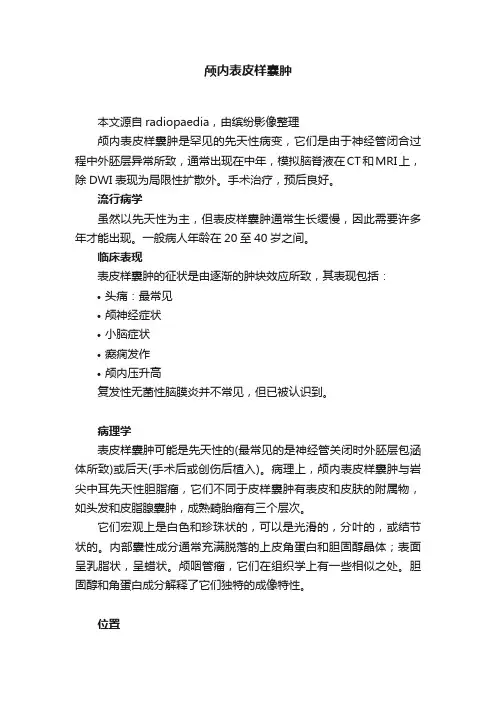 颅内表皮样囊肿

本文源自 radiopaedia，由缤纷影像整理

颅内表皮样囊肿是罕见的先天性病变，它们是由于神经管闭合过程中外胚层异常所致，通常出现在中年，模拟脑脊液在CT和MRI上，除 DWI 表现为局限性扩散外。手术治疗，预后良好。

流行病学

虽然以先天性为主，但表皮样囊肿通常生长缓慢，因此需要许多年才能出现。一般病人年龄在 20 至 40 岁之间。

临床表现

表皮样囊肿的征状是由逐渐的肿块效应所致，其表现包括：

• 头痛：最常见
• 颅神经症状
• 小脑症状
• 癫痫发作
• 颅内压升高

复发性无菌性脑膜炎并不常见，但已被认识到。

病理学

表皮样囊肿可能是先天性的(最常见的是神经管关闭时外胚层包涵体所致)或后天(手术后或创伤后植入)。病理上，颅内表皮样囊肿与岩尖中耳先天性胆脂瘤，它们不同于皮样囊肿有表皮和皮肤的附属物，如头发和皮脂腺囊肿，成熟畸胎瘤有三个层次。

它们宏观上是白色和珍珠状的，可以是光滑的，分叶的，或结节状的。内部囊性成分通常充满脱落的上皮角蛋白和胆固醇晶体；表面呈乳脂状，呈蜡状。颅咽管瘤，它们在组织学上有一些相似之处。胆固醇和角蛋白成分解释了它们独特的成像特性。

位置